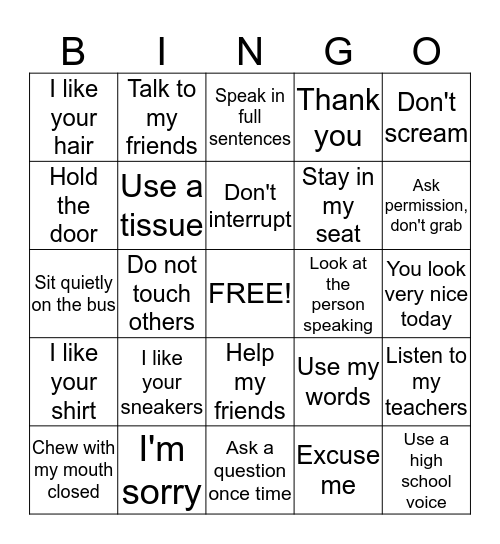 | B | I | N | G | O |
|---|---|---|---|---|
| I like your hair | Talk to my friends | Speak in full sentences | Thank you | Don't scream |
| Hold the door | Use a tissue | Don't interrupt | Stay in my seat | Ask permission, don't grab |
| Sit quietly on the bus | Do not touch others | FREE! | Look at the person speaking | You look very nice today |
| I like your shirt | I like your sneakers | Help my friends | Use my words | Listen to my teachers |
| Chew with my mouth closed | I'm sorry | Ask a question once time | Excuse me | Use a high school voice |